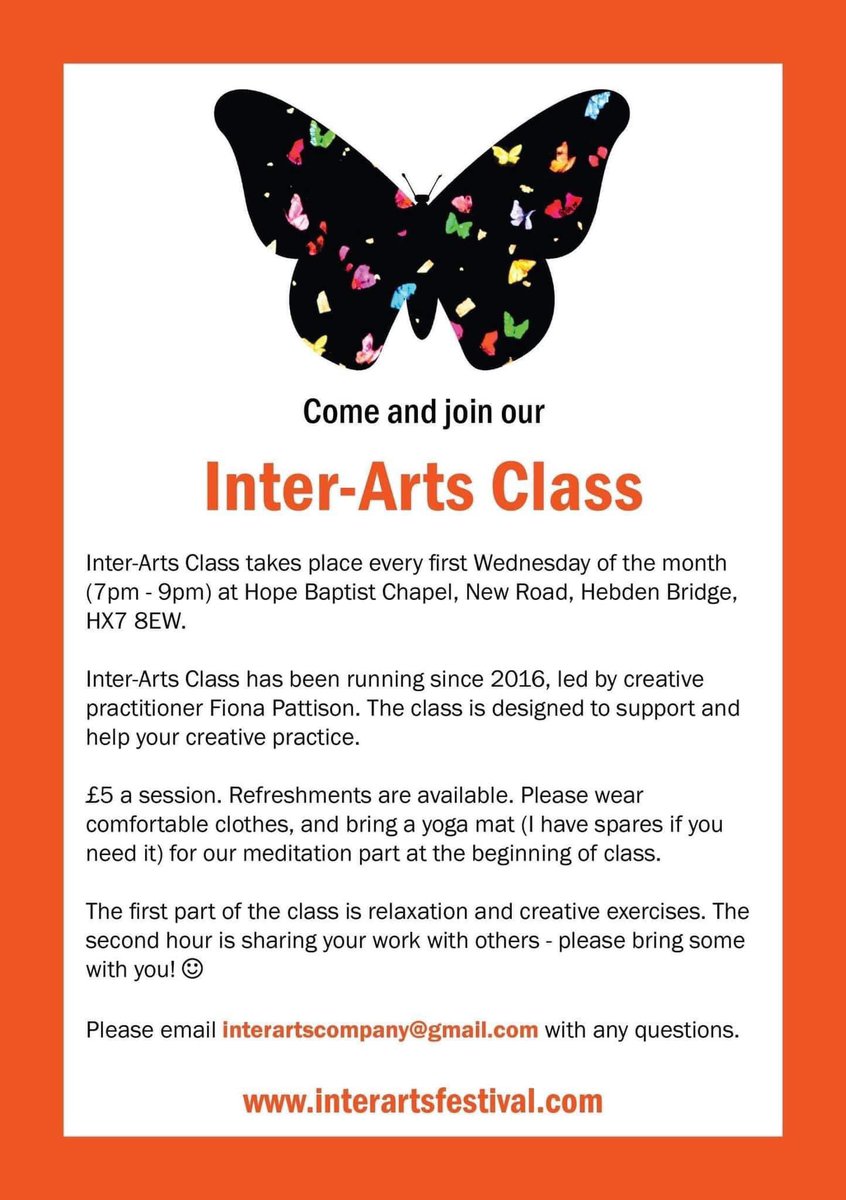 Come and join our

Inter-Arts Class

Inter-Arts Class takes place every first Wednesday of the month (7pm - 9pm) at Hope Baptist Chapel, New Road, Hebden Bridge, HX7 8EW.

Inter-Arts Class has been running since 2016, led by creative practitioner Fiona Pattison. The class is designed to support and help your creative practice.

£5 a session. Refreshments are available. Please wear comfortable clothes, and bring a yoga mat (I have spares if you need it) for our meditation part at the beginning of class.

The first part of the class is relaxation and creative exercises. The second hour is sharing your work with others - please bring some with you! ☺

Please email interartscompany@gmail.com with any questions.

www.interartsfestival.com